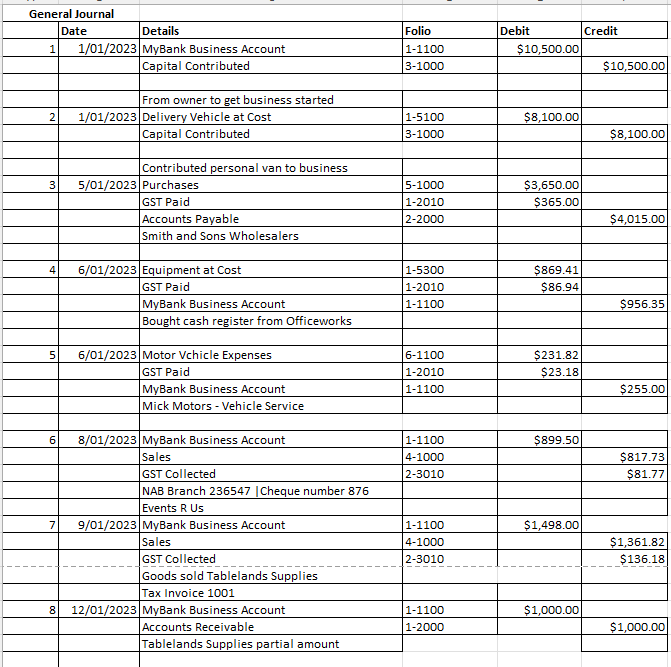 General Journal

| | Date | Details | Folio | Debit | Credit |
|---|---|---|---|---|---|
| 1 | 1/01/2023 | MyBank Business Account | 1-1100 | $10,500.00 | |
| | | Capital Contributed | 3-1000 | | $10,500.00 |
| | | | | | |
| | | From owner to get business started | | | |
| 2 | 1/01/2023 | Delivery Vehicle at Cost | 1-5100 | $8,100.00 | |
| | | Capital Contributed | 3-1000 | | $8,100.00 |
| | | | | | |
| | | Contributed personal van to business | | | |
| 3 | 5/01/2023 | Purchases | 5-1000 | $3,650.00 | |
| | | GST Paid | 1-2010 | $365.00 | |
| | | Accounts Payable | 2-2000 | | $4,015.00 |
| | | Smith and Sons Wholesalers | | | |
| | | | | | |
| 4 | 6/01/2023 | Equipment at Cost | 1-5300 | $869.41 | |
| | | GST Paid | 1-2010 | $86.94 | |
| | | MyBank Business Account | 1-1100 | | $956.35 |
| | | Bought cash register from Officeworks | | | |
| | | | | | |
| 5 | 6/01/2023 | Motor Vchicle Expenses | 6-1100 | $231.82 | |
| | | GST Paid | 1-2010 | $23.18 | |
| | | MyBank Business Account | 1-1100 | | $255.00 |
| | | Mick Motors - Vehicle Service | | | |
| | | | | | |
| 6 | 8/01/2023 | MyBank Business Account | 1-1100 | $899.50 | |
| | | Sales | 4-1000 | | $817.73 |
| | | GST Collected | 2-3010 | | $81.77 |
| | | NAB Branch 236547 \|Cheque number 876 | | | |
| | | Events R Us | | | |
| 7 | 9/01/2023 | MyBank Business Account | 1-1100 | $1,498.00 | |
| | | Sales | 4-1000 | | $1,361.82 |
| | | GST Collected | 2-3010 | | $136.18 |
| | | Goods sold Tablelands Supplies | | | |
| | | Tax Invoice 1001 | | | |
| 8 | 12/01/2023 | MyBank Business Account | 1-1100 | $1,000.00 | |
| | | Accounts Receivable | 1-2000 | | $1,000.00 |
| | | Tablelands Supplies partial amount | | | |